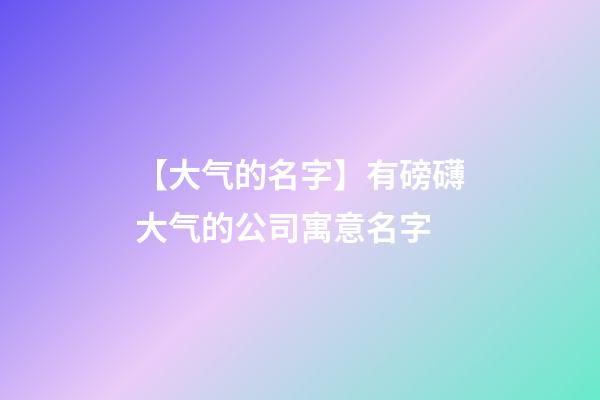 【大气的名字】有磅礴大气的公司寓意名字